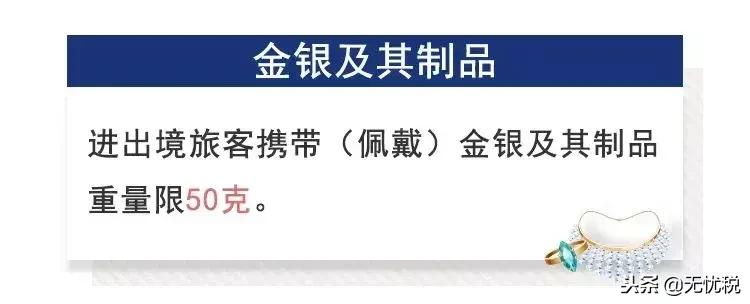 金银及其制品

进出境旅客携带（佩戴）金银及其制品重量限50克。

头条 @无忧税